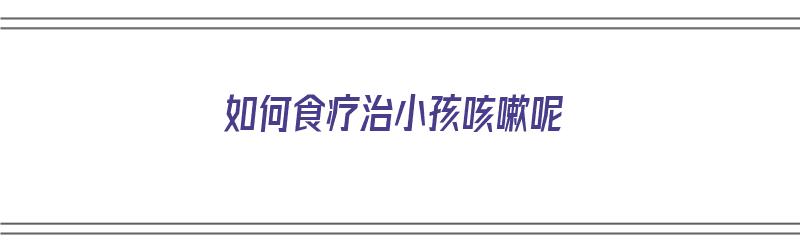 如何食疗治小孩咳嗽呢